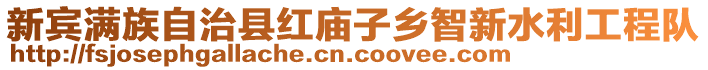 新宾满族自治县红庙子乡智新水利工程队
http://fsjosephgallache.cn.coovee.com